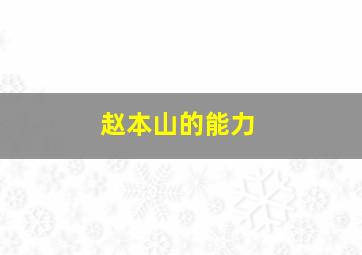 赵本山的能力